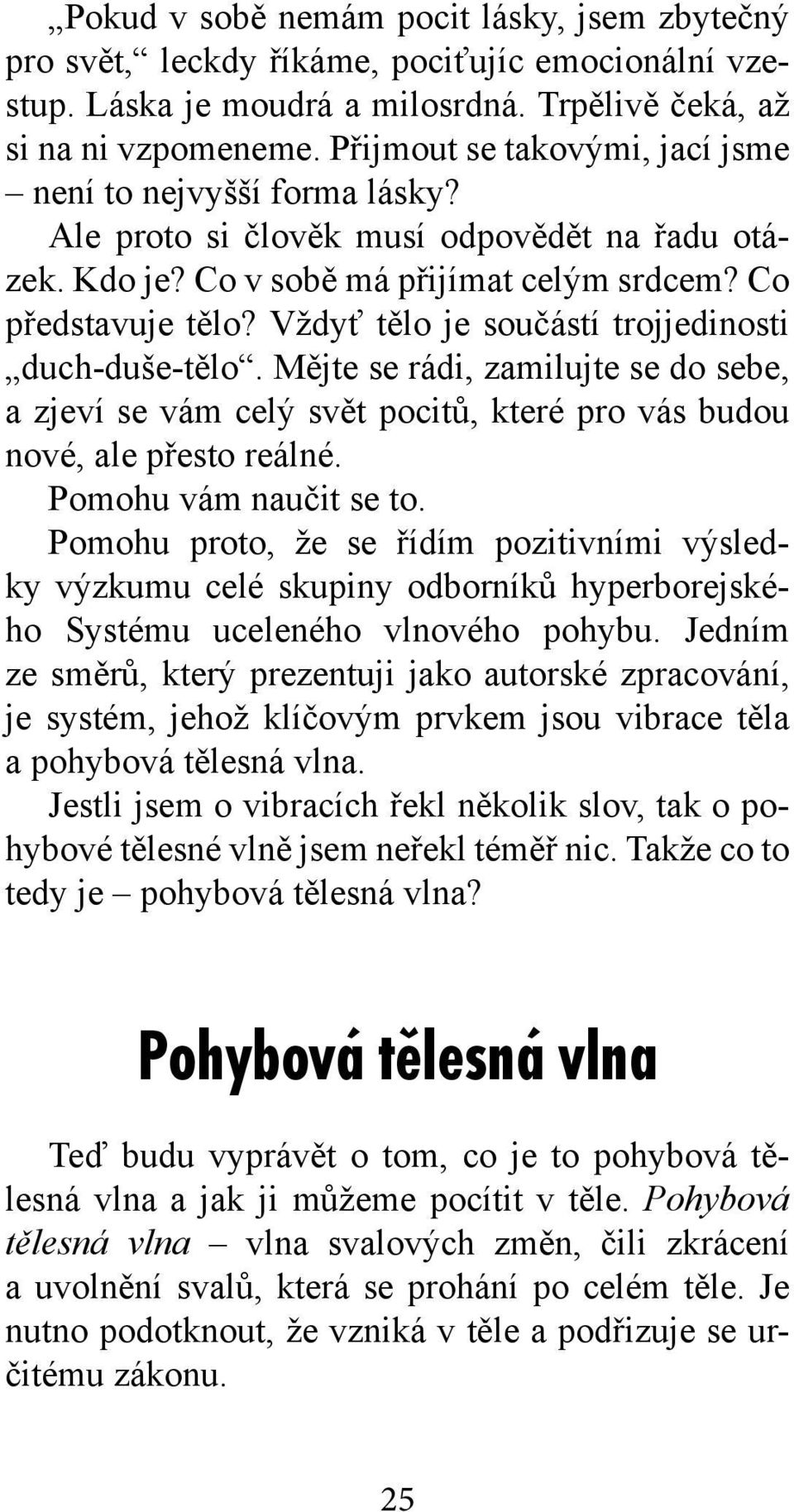 „Pokud v sobě nemám pocit lásky, jsem zbytečný pro svět,“ leckdy říkáme, pociťujíc emocionální vzestup. Láska je moudrá a milosrdná. Trpělivě čeká, až si na ni vzpomeneme. Přijmout se takovými, jací jsme – není to nejvyšší forma lásky?

Ale proto si člověk musí odpovědět na řadu otázek. Kdo je? Co v sobě má přijímat celým srdcem? Co představuje tělo? Vždyť tělo je součástí trojjedinosti „duch-duše-tělo“. Mějte se rádi, zamilujte se do sebe, a zjeví se vám celý svět pocitů, které pro vás budou nové, ale přesto reálné.

Pomohu vám naučit se to.

Pomohu proto, že se řídím pozitivními výsledky výzkumu celé skupiny odborníků hyperborejského Systému uceleného vlnového pohybu. Jedním ze směrů, který prezentuji jako autorské zpracování, je systém, jehož klíčovým prvkem jsou vibrace těla a pohybová tělesná vlna.

Jestli jsem o vibracích řekl několik slov, tak o pohybové tělesné vlně jsem neřekl téměř nic. Takže co to tedy je – pohybová tělesná vlna?

Pohybová tělesná vlna

Teď budu vyprávět o tom, co je to pohybová tělesná vlna a jak ji můžeme pocítit v těle. Pohybová tělesná vlna – vlna svalových změn, čili zkrácení a uvolnění svalů, která se prohání po celém těle. Je nutno podotknout, že vzniká v těle a podřizuje se určitému zákonu.

25